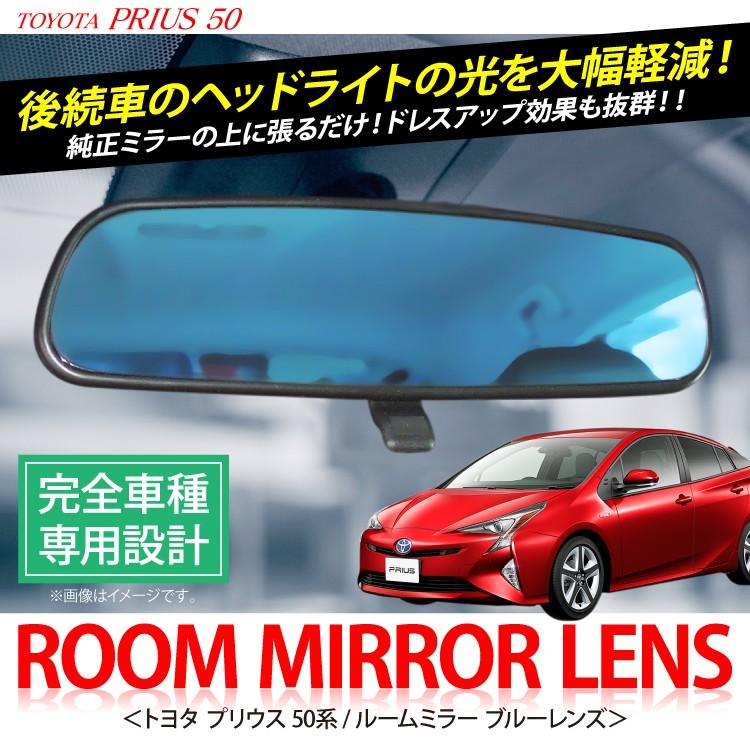 TOYOTA PRIUS 50

後続車のヘッドライトの光を大幅軽減！
純正ミラーの上に張るだけ！ドレスアップ効果も抜群！！

完全車種
専用設計

※画像はイメージです。

PRIUS

ROOM MIRROR LENS

＜トヨタ プリウス 50系 / ルームミラー ブルーレンズ＞